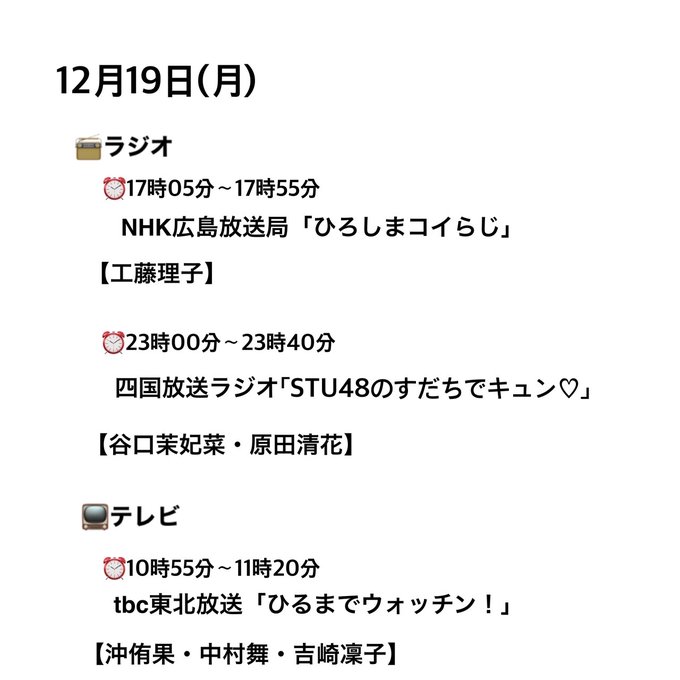 12月19日(月)

📻ラジオ

⏰17時05分～17時55分

NHK広島放送局「ひろしまコイらじ」

【工藤理子】

⏰23時00分～23時40分

四国放送ラジオ「STU48のすだちでキュン♡」

【谷口茉妃菜・原田清花】

📺テレビ

⏰10時55分～11時20分

tbc東北放送「ひるまでウォッチン！」

【沖侑果・中村舞・吉崎凜子】